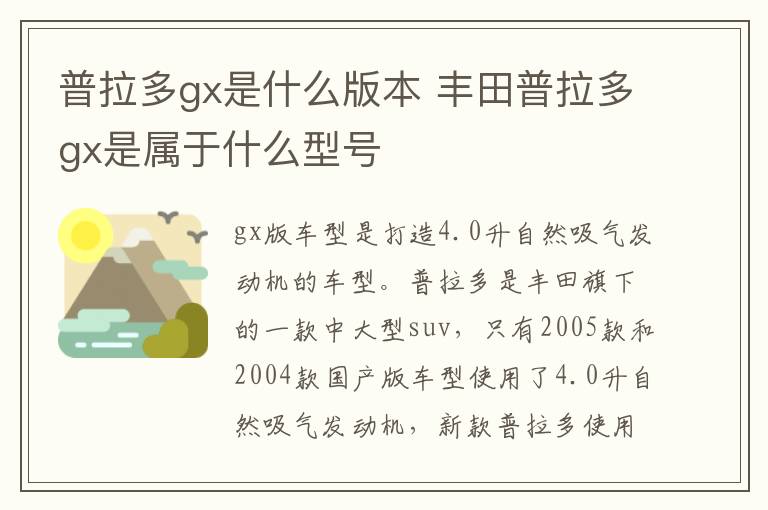 普拉多gx是什么版本 丰田普拉多gx是属于什么型号

gx版车型是打造4.0升自然吸气发动机的车型。普拉多是丰田旗下的一款中大型suv，只有2005款和2004款国产版车型使用了4.0升自然吸气发动机，新款普拉多使用